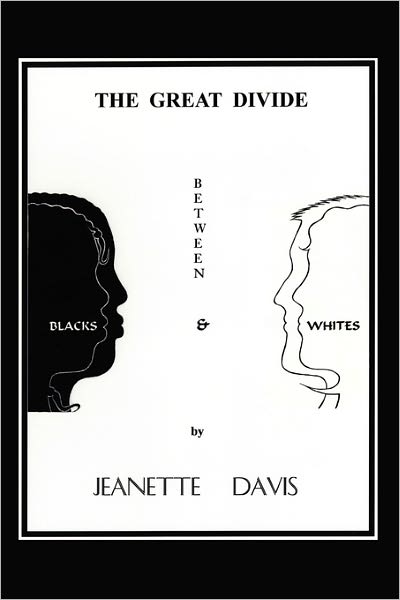 THE GREAT DIVIDE

BETWEEN

BLACKS & WHITES

by

JEANETTE DAVIS